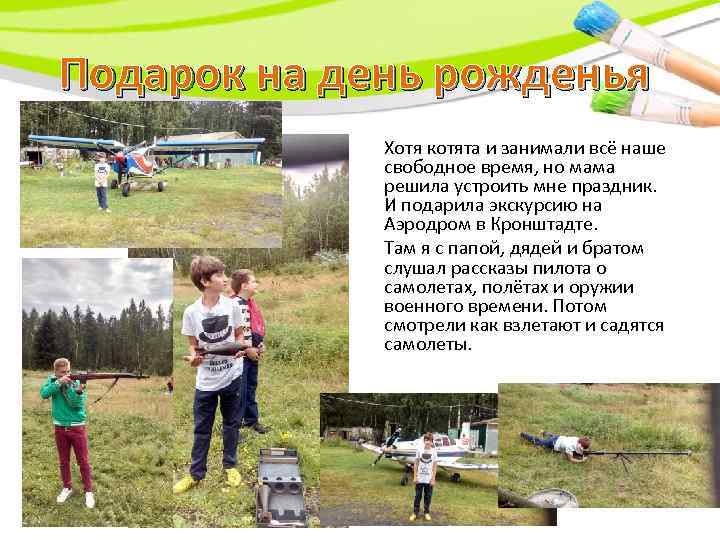 Подарок на день рожденья

Хотя котята и занимали всё наше свободное время, но мама решила устроить мне праздник. И подарила экскурсию на Аэродром в Кронштадте.

Там я с папой, дядей и братом слушал рассказы пилота о самолетах, полётах и оружии военного времени. Потом смотрели как взлетают и садятся самолеты.